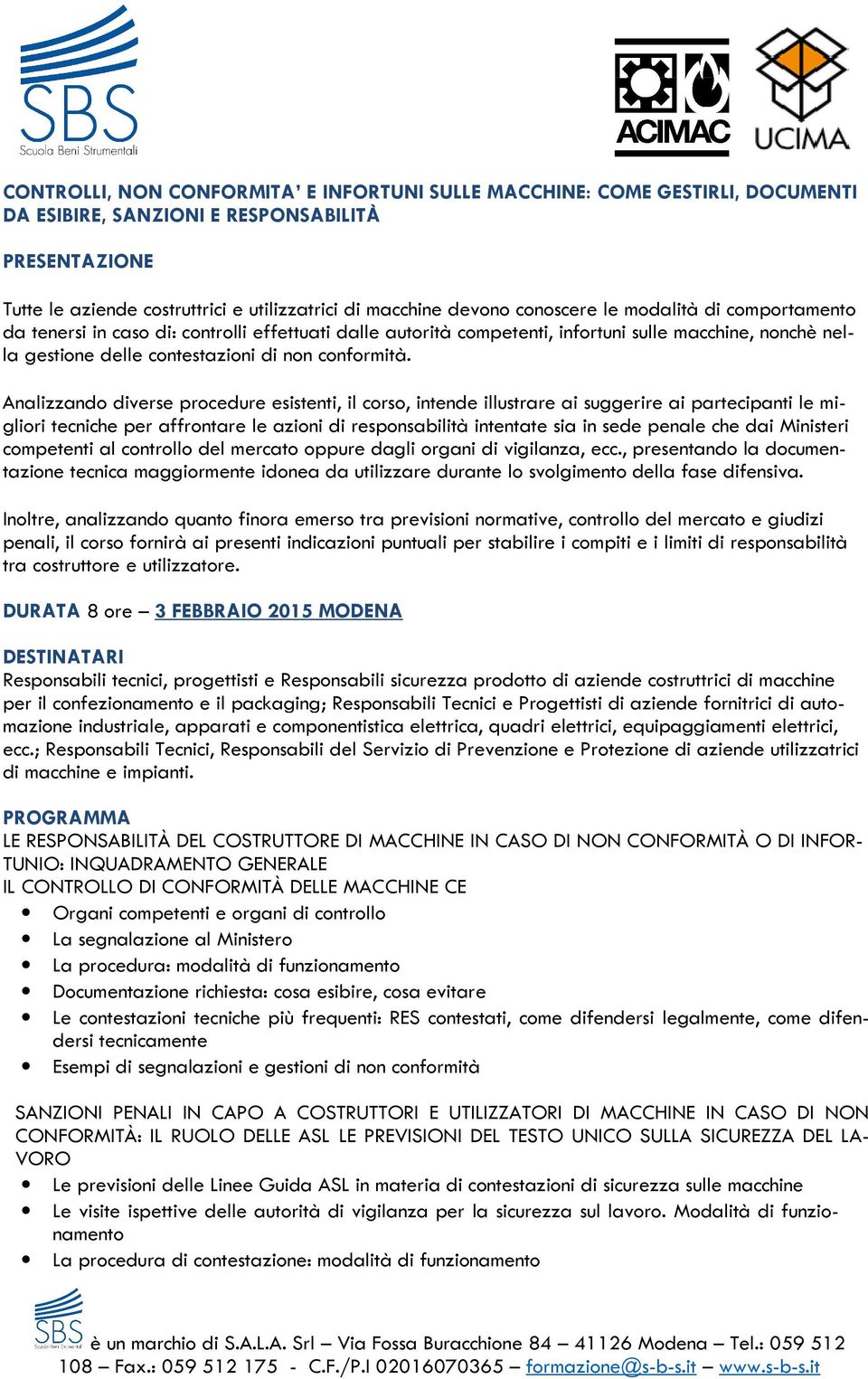 SBS
Scuola Beni Strumentali

ACIMAC

UCIMA

CONTROLLI, NON CONFORMITA' E INFORTUNI SULLE MACCHINE: COME GESTIRLI, DOCUMENTI DA ESIBIRE, SANZIONI E RESPONSABILITÀ

PRESENTAZIONE

Tutte le aziende costruttrici e utilizzatrici di macchine devono conoscere le modalità di comportamento da tenersi in caso di: controlli effettuati dalle autorità competenti, infortuni sulle macchine, nonchè nella gestione delle contestazioni di non conformità.

Analizzando diverse procedure esistenti, il corso, intende illustrare ai suggerire ai partecipanti le migliori tecniche per affrontare le azioni di responsabilità intentate sia in sede penale che dai Ministeri competenti al controllo del mercato oppure dagli organi di vigilanza, ecc., presentando la documentazione tecnica maggiormente idonea da utilizzare durante lo svolgimento della fase difensiva.

Inoltre, analizzando quanto finora emerso tra previsioni normative, controllo del mercato e giudizi penali, il corso fornirà ai presenti indicazioni puntuali per stabilire i compiti e i limiti di responsabilità tra costruttore e utilizzatore.

DURATA 8 ore – 3 FEBBRAIO 2015 MODENA

DESTINATARI
Responsabili tecnici, progettisti e Responsabili sicurezza prodotto di aziende costruttrici di macchine per il confezionamento e il packaging; Responsabili Tecnici e Progettisti di aziende fornitrici di automazione industriale, apparati e componentistica elettrica, quadri elettrici, equipaggiamenti elettrici, ecc.; Responsabili Tecnici, Responsabili del Servizio di Prevenzione e Protezione di aziende utilizzatrici di macchine e impianti.

PROGRAMMA
LE RESPONSABILITÀ DEL COSTRUTTORE DI MACCHINE IN CASO DI NON CONFORMITÀ O DI INFORTUNIO: INQUADRAMENTO GENERALE
IL CONTROLLO DI CONFORMITÀ DELLE MACCHINE CE
• Organi competenti e organi di controllo
• La segnalazione al Ministero
• La procedura: modalità di funzionamento
• Documentazione richiesta: cosa esibire, cosa evitare
• Le contestazioni tecniche più frequenti: RES contestati, come difendersi legalmente, come difendersi tecnicamente
• Esempi di segnalazioni e gestioni di non conformità

SANZIONI PENALI IN CAPO A COSTRUTTORI E UTILIZZATORI DI MACCHINE IN CASO DI NON CONFORMITÀ: IL RUOLO DELLE ASL LE PREVISIONI DEL TESTO UNICO SULLA SICUREZZA DEL LAVORO
• Le previsioni delle Linee Guida ASL in materia di contestazioni di sicurezza sulle macchine
• Le visite ispettive delle autorità di vigilanza per la sicurezza sul lavoro. Modalità di funzionamento
• La procedura di contestazione: modalità di funzionamento

SBS è un marchio di S.A.L.A. Srl – Via Fossa Buracchione 84 – 41126 Modena – Tel.: 059 512 108 – Fax.: 059 512 175 - C.F./P.I 02016070365 – formazione@s-b-s.it – www.s-b-s.it